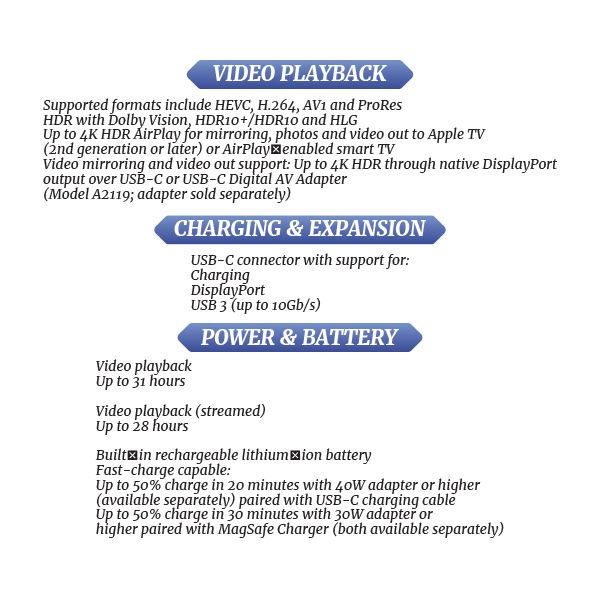 VIDEO PLAYBACK

Supported formats include HEVC, H.264, AV1 and ProRes
HDR with Dolby Vision, HDR10+/HDR10 and HLG
Up to 4K HDR AirPlay for mirroring, photos and video out to Apple TV (2nd generation or later) or AirPlay⊠enabled smart TV
Video mirroring and video out support: Up to 4K HDR through native DisplayPort output over USB-C or USB-C Digital AV Adapter (Model A2119; adapter sold separately)

CHARGING & EXPANSION

USB-C connector with support for:
Charging
DisplayPort
USB 3 (up to 10Gb/s)

POWER & BATTERY

Video playback
Up to 31 hours

Video playback (streamed)
Up to 28 hours

Built⊠in rechargeable lithium⊠ion battery
Fast-charge capable:
Up to 50% charge in 20 minutes with 40W adapter or higher (available separately) paired with USB-C charging cable
Up to 50% charge in 30 minutes with 30W adapter or higher paired with MagSafe Charger (both available separately)